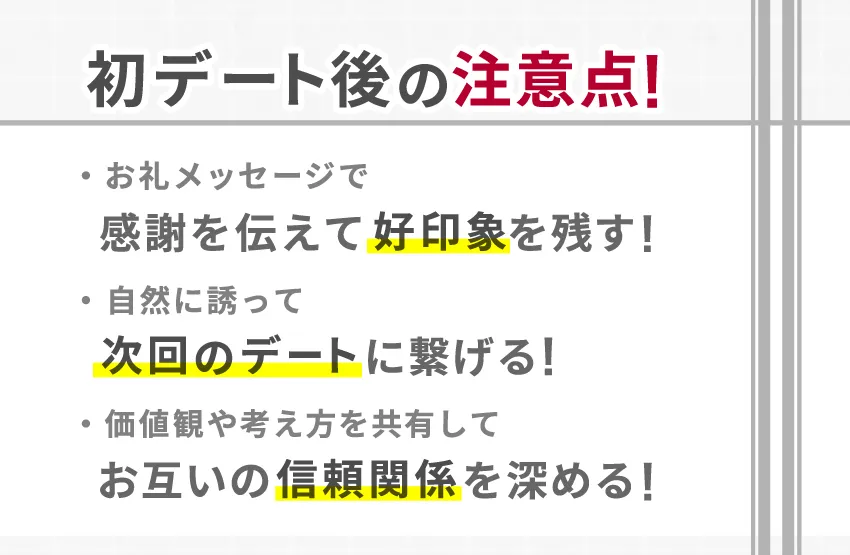 初デート後の注意点!

・お礼メッセージで
感謝を伝えて好印象を残す!

・自然に誘って
次回のデートに繋げる!

・価値観や考え方を共有して
お互いの信頼関係を深める!